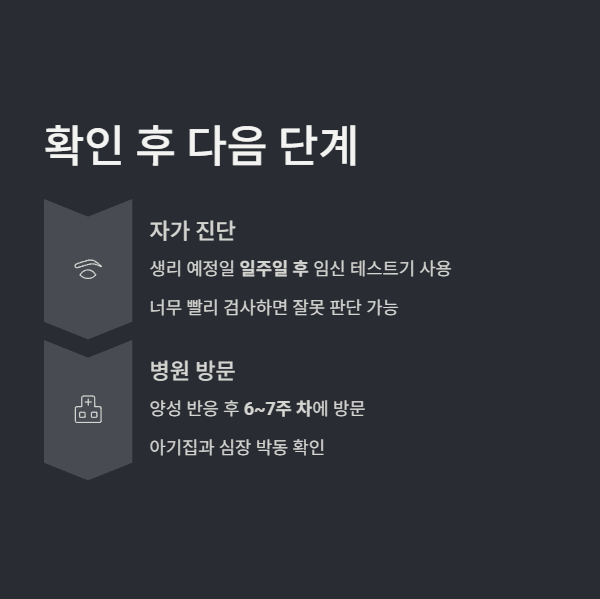 확인 후 다음 단계

자가 진단

생리 예정일 일주일 후 임신 테스트기 사용

너무 빨리 검사하면 잘못 판단 가능

병원 방문

양성 반응 후 6~7주 차에 방문

아기집과 심장 박동 확인